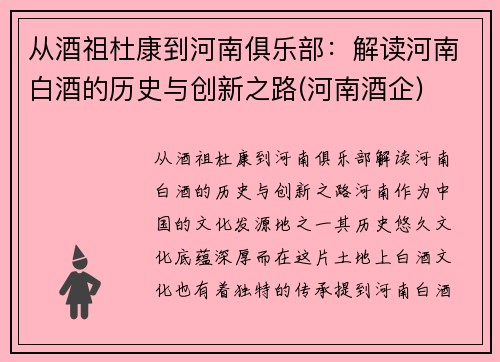 从酒祖杜康到河南俱乐部：解读河南白酒的历史与创新之路(河南酒企)

从酒祖杜康到河南俱乐部解读河南白酒的历史与创新之路河南作为中国的文化发源地之一其历史悠久文化底蕴深厚而在这片土地上白酒文化也有着独特的传承提到河南白酒